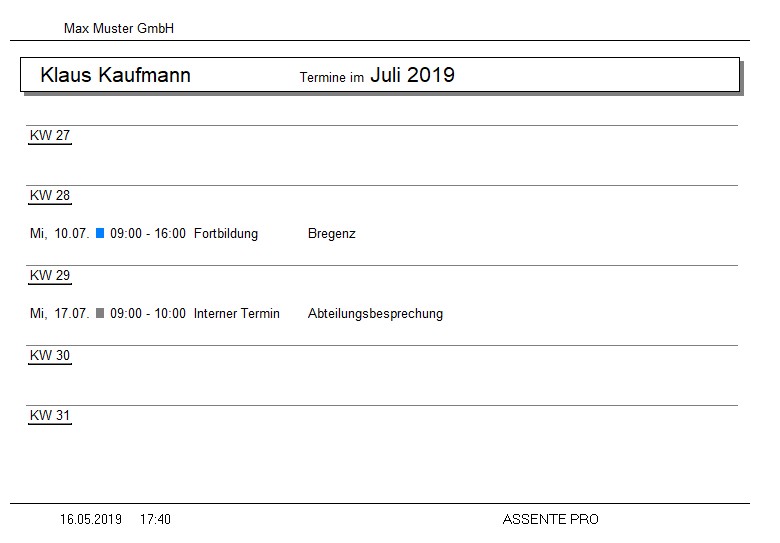 Max Muster GmbH

Klaus Kaufmann Termine im Juli 2019

KW 27

KW 28

Mi, 10.07. 09:00 - 16:00 Fortbildung Bregenz

KW 29

Mi, 17.07. 09:00 - 10:00 Interner Termin Abteilungsbesprechung

KW 30

KW 31

16.05.2019 17:40 ASSENTE PRO